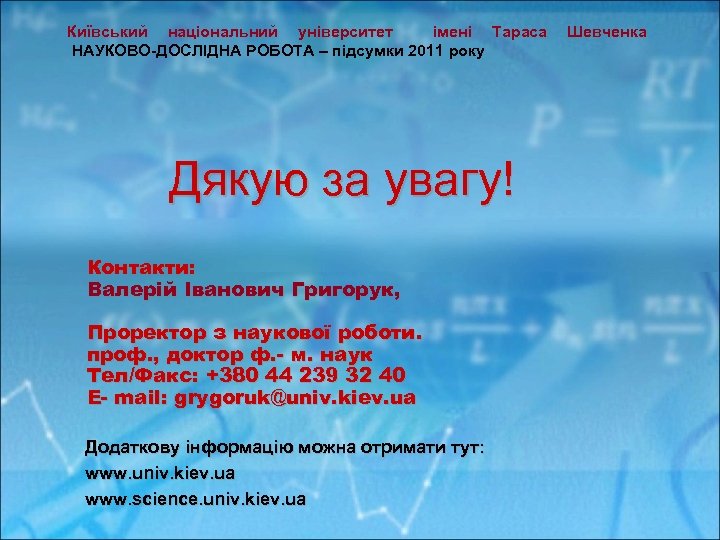 Київський національний університет імені Тараса Шевченка
НАУКОВО-ДОСЛІДНА РОБОТА – підсумки 2011 року

Дякую за увагу!

Контакти:
Валерій Іванович Григорук,

Проректор з наукової роботи.
проф., доктор ф.- м. наук
Тел/Факс: +380 44 239 32 40
E- mail: grygoruk@univ.kiev.ua

Додаткову інформацію можна отримати тут:
www.univ.kiev.ua
www.science.univ.kiev.ua